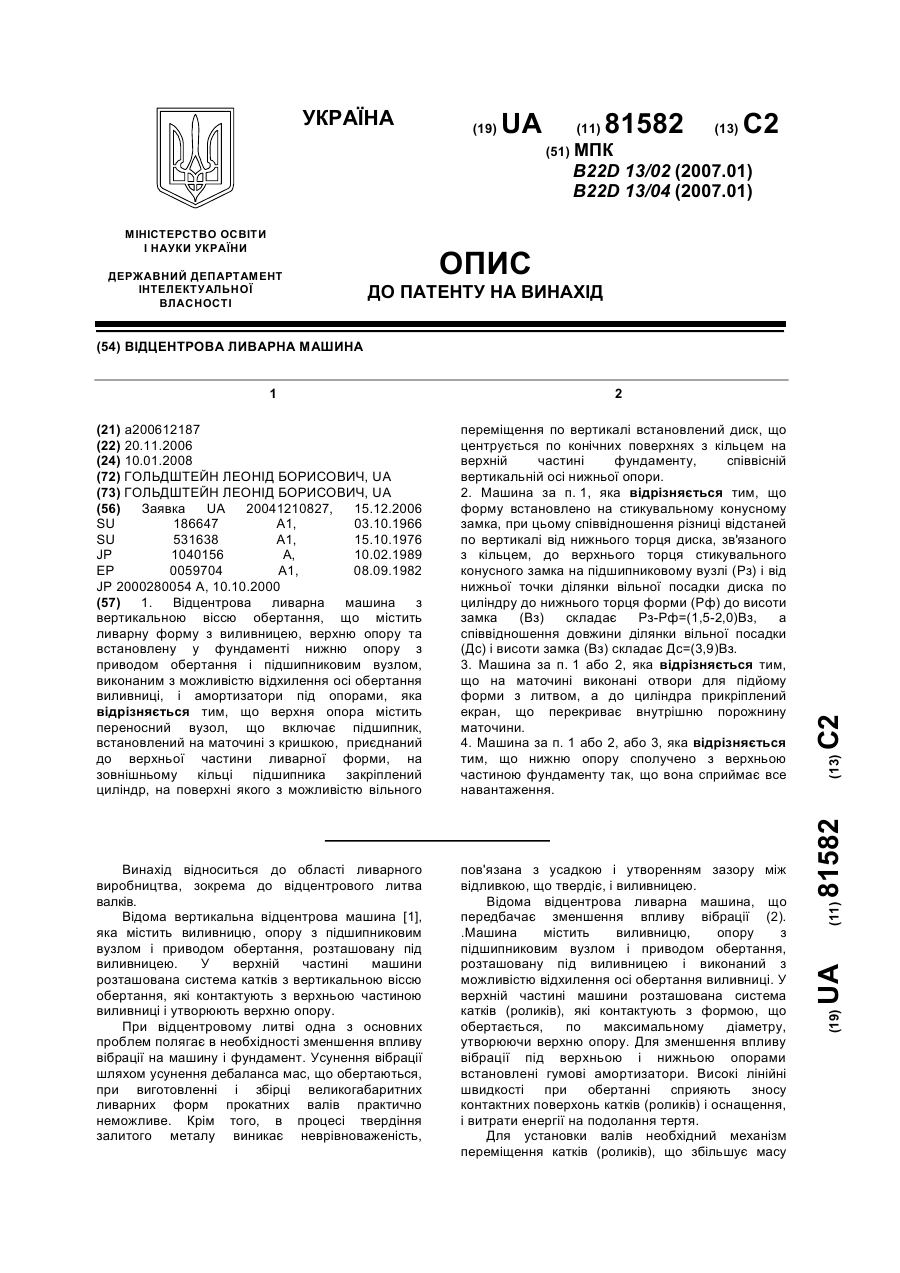 УКРАЇНА

(19) UA (11) 81582 (13) C2

(51) МПК
B22D 13/02 (2007.01)
B22D 13/04 (2007.01)

МІНІСТЕРСТВО ОСВІТИ І НАУКИ УКРАЇНИ

ДЕРЖАВНИЙ ДЕПАРТАМЕНТ ІНТЕЛЕКТУАЛЬНОЇ ВЛАСНОСТІ

ОПИС
ДО ПАТЕНТУ НА ВИНАХІД

(54) ВІДЦЕНТРОВА ЛИВАРНА МАШИНА

1

(21) a200612187
(22) 20.11.2006
(24) 10.01.2008
(72) ГОЛЬДШТЕЙН ЛЕОНІД БОРИСОВИЧ, UA
(73) ГОЛЬДШТЕЙН ЛЕОНІД БОРИСОВИЧ, UA
(56) Заявка UA 20041210827, 15.12.2006
SU 186647 A1, 03.10.1966
SU 531638 A1, 15.10.1976
JP 1040156 A, 10.02.1989
EP 0059704 A1, 08.09.1982
JP 2000280054 A, 10.10.2000
(57) 1. Відцентрова ливарна машина з вертикальною віссю обертання, що містить ливарну форму з виливницею, верхню опору та встановлену у фундаменті нижню опору з приводом обертання і підшипниковим вузлом, виконаним з можливістю відхилення осі обертання виливниці, і амортизатори під опорами, яка відрізняється тим, що верхня опора містить переносний вузол, що включає підшипник, встановлений на маточині з кришкою, приєднаний до верхньої частини ливарної форми, на зовнішньому кільці підшипника закріплений циліндр, на поверхні якого з можливістю вільного

2

переміщення по вертикалі встановлений диск, що центрується по конічних поверхнях з кільцем на верхній частині фундаменту, співвісній вертикальній осі нижньої опори.
2. Машина за п. 1, яка відрізняється тим, що форму встановлено на стикувальному конусному замка, при цьому співвідношення різниці відстаней по вертикалі від нижнього торця диска, зв'язаного з кільцем, до верхнього торця стикувального конусного замка на підшипниковому вузлі (Рз) і від нижньої точки ділянки вільної посадки диска по циліндру до нижнього торця форми (Рф) до висоти замка (Вз) складає Рз-Рф=(1,5-2,0)Вз, а співвідношення довжини ділянки вільної посадки (Дс) і висоти замка (Вз) складає Дс=(3,9)Вз.
3. Машина за п. 1 або 2, яка відрізняється тим, що на маточині виконані отвори для підйому форми з литвом, а до циліндра прикріплений екран, що перекриває внутрішню порожнину маточини.
4. Машина за п. 1 або 2, або 3, яка відрізняється тим, що нижню опору сполучено з верхньою частиною фундаменту так, що вона сприймає все навантаження.

(19) UA (11) 81582 (13) C2

Винахід відноситься до області ливарного виробництва, зокрема до відцентрового литва валків.
Відома вертикальна відцентрова машина [1], яка містить виливницю, опору з підшипниковим вузлом і приводом обертання, розташовану під виливницею. У верхній частині машини розташована система катків з вертикальною віссю обертання, які контактують з верхньою частиною виливниці і утворюють верхню опору.
При відцентровому литві одна з основних проблем полягає в необхідності зменшення впливу вібрації на машину і фундамент. Усунення вібрації шляхом усунення дебаланса мас, що обертаються, при виготовленні і збірці великогабаритних ливарних форм прокатних валів практично неможливе. Крім того, в процесі твердіння залитого металу виникає неврівноваженість, пов'язана з усадкою і утворенням зазору між відливкою, що твердіє, і виливницею.
Відома відцентрова ливарна машина, що передбачає зменшення впливу вібрації (2). .Машина містить виливницю, опору з підшипниковим вузлом і приводом обертання, розташовану під виливницею і виконаний з можливістю відхилення осі обертання виливниці. У верхній частині машини розташована система катків (роликів), які контактують з формою, що обертається, по максимальному діаметру, утворюючи верхню опору. Для зменшення впливу вібрації під верхньою і нижньою опорами встановлені гумові амортизатори. Високі лінійні швидкості при обертанні сприяють зносу контактних поверхонь катків (роликів) і оснащення, і витрати енергії на подолання тертя.
Для установки валів необхідний механізм переміщення катків (роликів), що збільшує масу